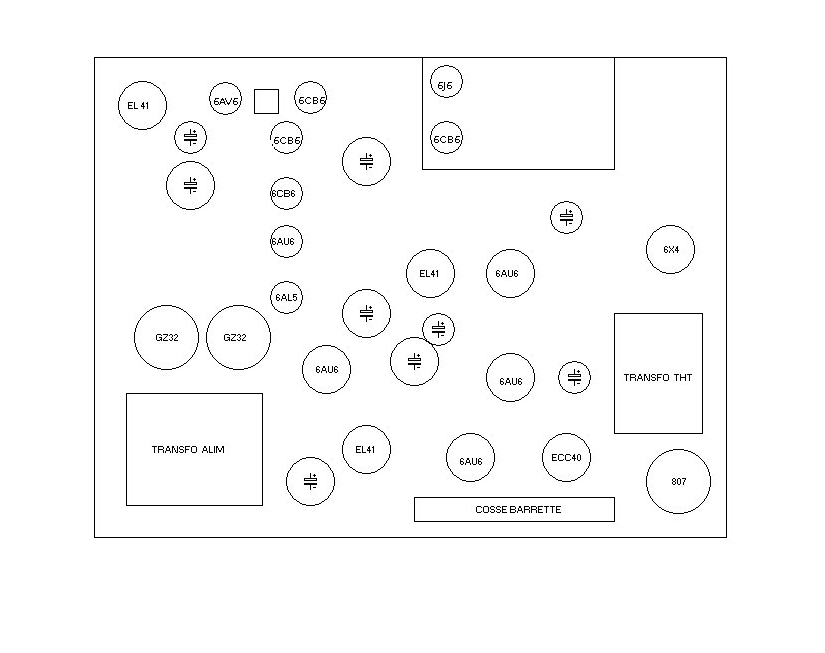 EL 41

6AV6

6CB6

6J6

6CB6

6CB6

6CB6

6AU6

6X4

EL41

6AU6

6AL5

GZ32

GZ32

6AU6

6AU6

TRANSFO THT

TRANSFO ALIM

EL41

6AU6

ECC40

807

COSSE BARRETTE